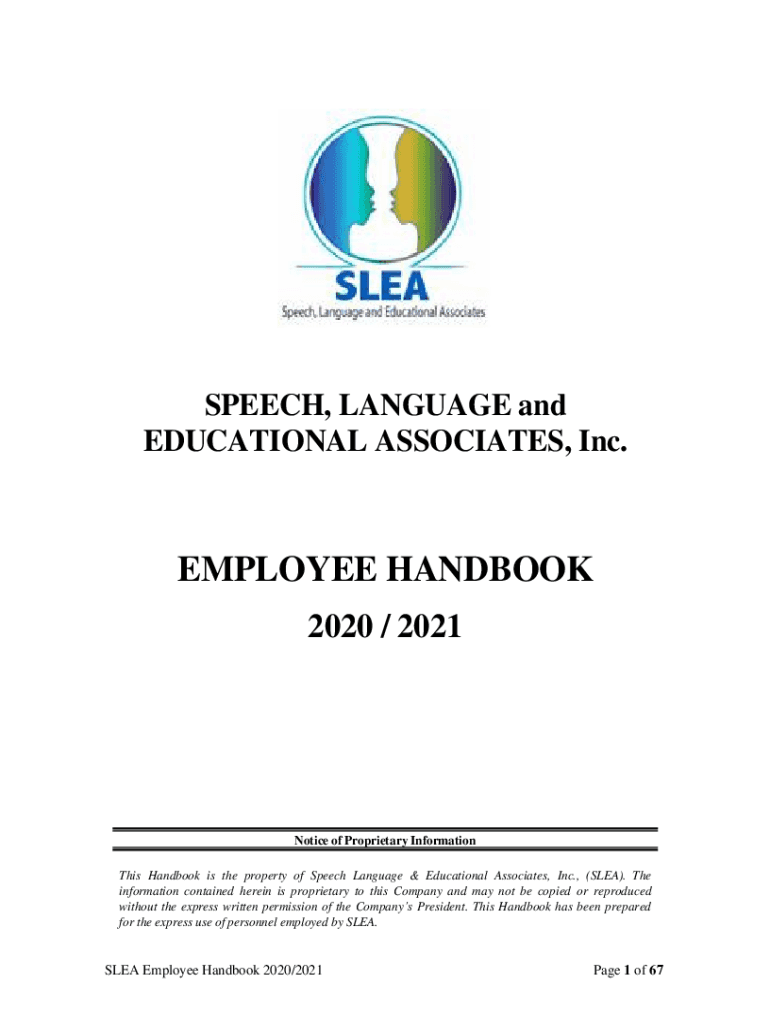 SLEA
Speech, Language and Educational Associates

SPEECH, LANGUAGE and EDUCATIONAL ASSOCIATES, Inc.

EMPLOYEE HANDBOOK

2020 / 2021

Notice of Proprietary Information

This Handbook is the property of Speech Language & Educational Associates, Inc., (SLEA). The information contained herein is proprietary to this Company and may not be copied or reproduced without the express written permission of the Company's President. This Handbook has been prepared for the express use of personnel employed by SLEA.

SLEA Employee Handbook 2020/2021

Page 1 of 67